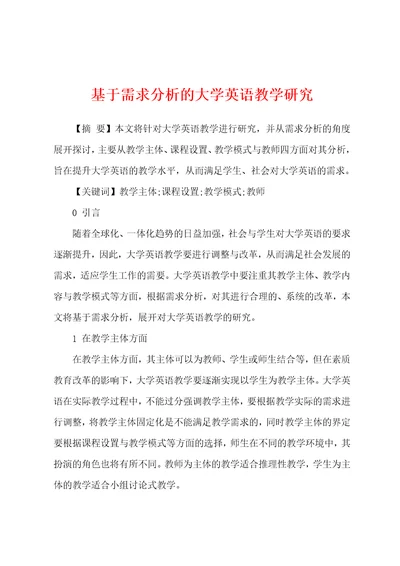 基于需求分析的大学英语教学研究

【摘 要】本文将针对大学英语教学进行研究，并从需求分析的角度展开探讨，主要从教学主体、课程设置、教学模式与教师四方面对其分析，旨在提升大学英语的教学水平，从而满足学生、社会对大学英语的需求。

【关键词】教学主体;课程设置;教学模式;教师

0 引言

随着全球化、一体化趋势的日益加强，社会与学生对大学英语的要求逐渐提升，因此，大学英语教学要进行调整与改革，从而满足社会发展的需求，适应学生工作的需要。大学英语教学中要注重其教学主体、教学内容与教学模式等方面，根据需求分析，对其进行合理的、系统的改革，本文将基于需求分析，展开对大学英语教学的研究。

1 在教学主体方面

在教学主体方面，其主体可以为教师、学生或师生结合等，但在素质教育改革的影响下，大学英语教学要逐渐实现以学生为教学主体。大学英语在实际教学过程中，不能过分强调教学主体，要根据教学实际的需求进行调整，将教学主体固定化是不能满足教学需求的，同时教学主体的界定要根据课程设置与教学模式等方面的选择，师生在不同的教学环境中，其扮演的角色也将有所不同。教师为主体的教学适合推理性教学，学生为主体的教学适合小组讨论式教学。